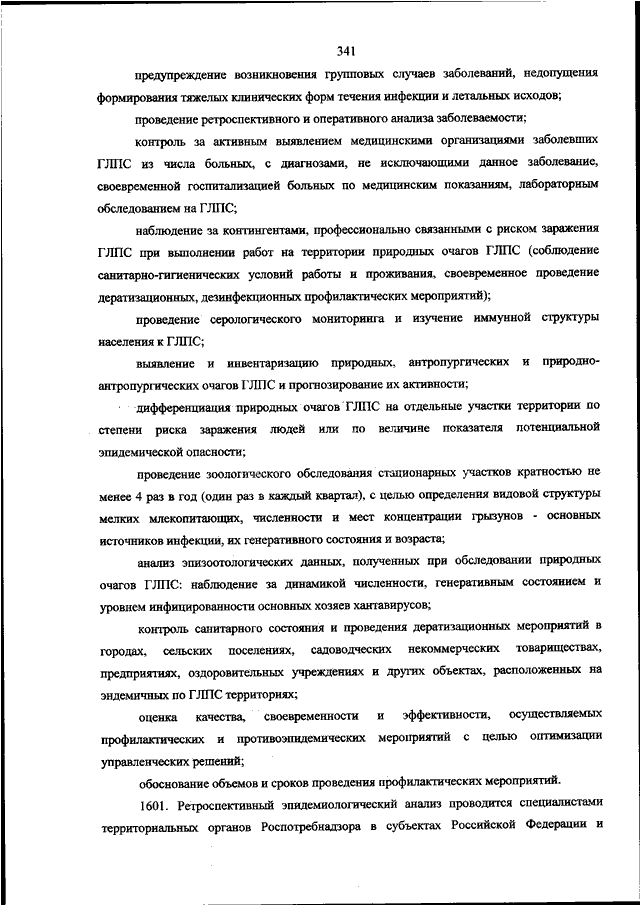 341

предупреждение возникновения групповых случаев заболеваний, недопущения формирования тяжелых клинических форм течения инфекции и летальных исходов;

проведение ретроспективного и оперативного анализа заболеваемости;

контроль за активным выявлением медицинскими организациями заболевших ГЛПС из числа больных, с диагнозами, не исключающими данное заболевание, своевременной госпитализацией больных по медицинским показаниям, лабораторным обследованием на ГЛПС;

наблюдение за контингентами, профессионально связанными с риском заражения ГЛПС при выполнении работ на территории природных очагов ГЛПС (соблюдение санитарно-гигиенических условий работы и проживания, своевременное проведение дератизационных, дезинфекционных профилактических мероприятий);

проведение серологического мониторинга и изучение иммунной структуры населения к ГЛПС;

выявление и инвентаризацию природных, антропургических и природно-антропургических очагов ГЛПС и прогнозирование их активности;

дифференциация природных очагов ГЛПС на отдельные участки территории по степени риска заражения людей или по величине показателя потенциальной эпидемической опасности;

проведение зоологического обследования стационарных участков кратностью не менее 4 раз в год (один раз в каждый квартал), с целью определения видовой структуры мелких млекопитающих, численности и мест концентрации грызунов - основных источников инфекции, их генеративного состояния и возраста;

анализ эпизоотологических данных, полученных при обследовании природных очагов ГЛПС: наблюдение за динамикой численности, генеративным состоянием и уровнем инфицированности основных хозяев хантавирусов;

контроль санитарного состояния и проведения дератизационных мероприятий в городах, сельских поселениях, садоводческих некоммерческих товариществах, предприятиях, оздоровительных учреждениях и других объектах, расположенных на эндемичных по ГЛПС территориях;

оценка качества, своевременности и эффективности, осуществляемых профилактических и противоэпидемических мероприятий с целью оптимизации управленческих решений;

обоснование объемов и сроков проведения профилактических мероприятий.

1601. Ретроспективный эпидемиологический анализ проводится специалистами территориальных органов Роспотребнадзора в субъектах Российской Федерации и